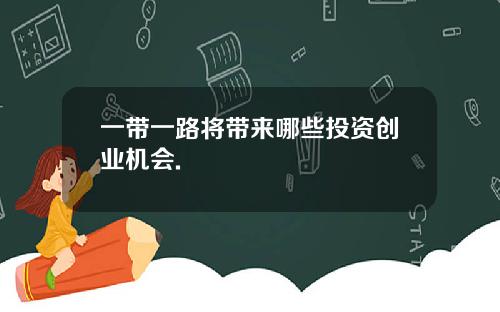 一带一路将带来哪些投资创业机会.

STAT